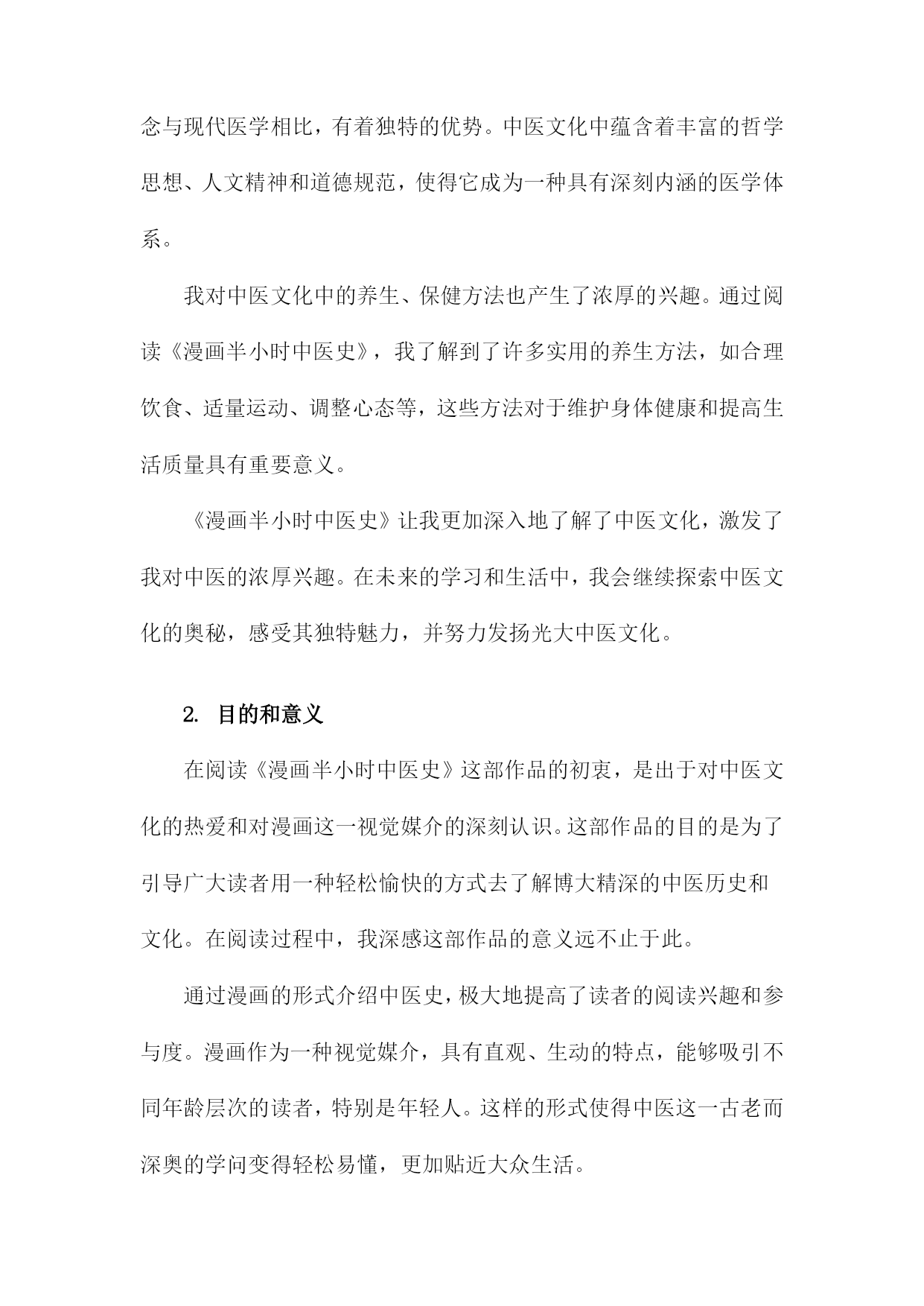 念与现代医学相比，有着独特的优势。中医文化中蕴含着丰富的哲学思想、人文精神和道德规范，使得它成为一种具有深刻内涵的医学体系。

我对中医文化中的养生、保健方法也产生了浓厚的兴趣。通过阅读《漫画半小时中医史》，我了解到了许多实用的养生方法，如合理饮食、适量运动、调整心态等，这些方法对于维护身体健康和提高生活质量具有重要意义。

《漫画半小时中医史》让我更加深入地了解了中医文化，激发了我对中医的浓厚兴趣。在未来的学习和生活中，我会继续探索中医文化的奥秘，感受其独特魅力，并努力发扬光大中医文化。

2. 目的和意义

在阅读《漫画半小时中医史》这部作品的初衷，是出于对中医文化的热爱和对漫画这一视觉媒介的深刻认识。这部作品的目的是为了引导广大读者用一种轻松愉快的方式去了解博大精深的中医历史和文化。在阅读过程中，我深感这部作品的意义远不止于此。

通过漫画的形式介绍中医史，极大地提高了读者的阅读兴趣和参与度。漫画作为一种视觉媒介，具有直观、生动的特点，能够吸引不同年龄层次的读者，特别是年轻人。这样的形式使得中医这一古老而深奥的学问变得轻松易懂，更加贴近大众生活。